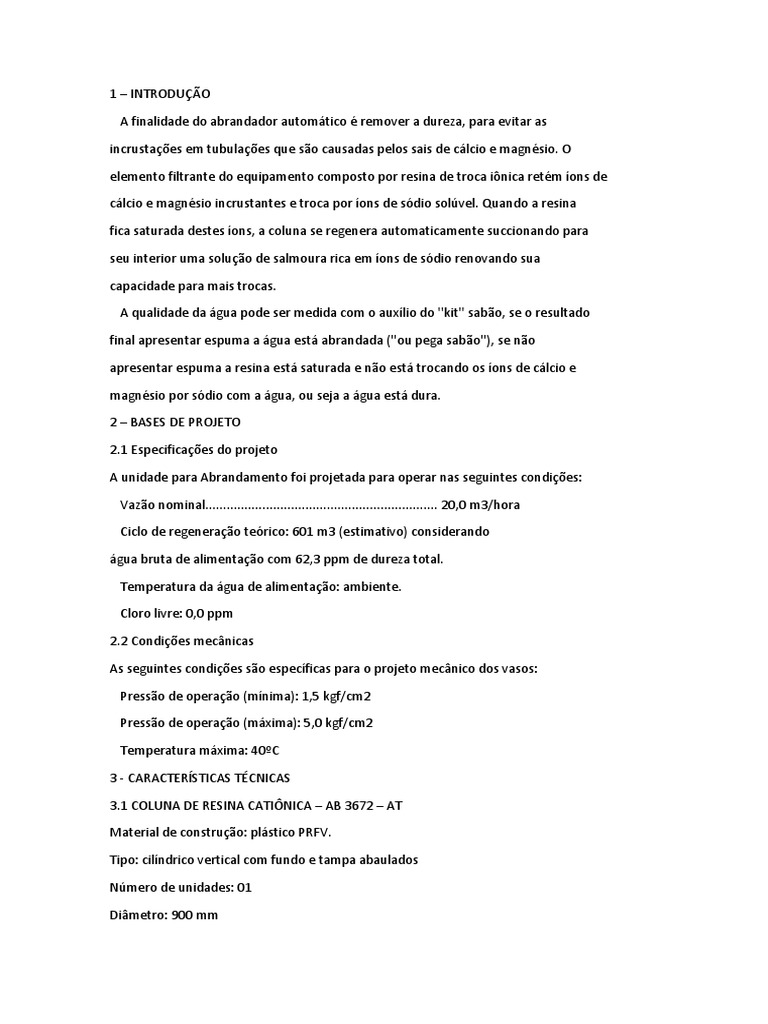 1 – INTRODUÇÃO

A finalidade do abrandador automático é remover a dureza, para evitar as incrustações em tubulações que são causadas pelos sais de cálcio e magnésio. O elemento filtrante do equipamento composto por resina de troca iônica retém íons de cálcio e magnésio incrustantes e troca por íons de sódio solúvel. Quando a resina fica saturada destes íons, a coluna se regenera automaticamente succionando para seu interior uma solução de salmoura rica em íons de sódio renovando sua capacidade para mais trocas.

A qualidade da água pode ser medida com o auxílio do "kit" sabão, se o resultado final apresentar espuma a água está abrandada ("ou pega sabão"), se não apresentar espuma a resina está saturada e não está trocando os íons de cálcio e magnésio por sódio com a água, ou seja a água está dura.

2 – BASES DE PROJETO

2.1 Especificações do projeto

A unidade para Abrandamento foi projetada para operar nas seguintes condições:

Vazão nominal................................................................ 20,0 m3/hora

Ciclo de regeneração teórico: 601 m3 (estimativo) considerando água bruta de alimentação com 62,3 ppm de dureza total.

Temperatura da água de alimentação: ambiente.

Cloro livre: 0,0 ppm

2.2 Condições mecânicas

As seguintes condições são específicas para o projeto mecânico dos vasos:

Pressão de operação (mínima): 1,5 kgf/cm2

Pressão de operação (máxima): 5,0 kgf/cm2

Temperatura máxima: 40ºC

3 - CARACTERÍSTICAS TÉCNICAS

3.1 COLUNA DE RESINA CATIÔNICA – AB 3672 – AT

Material de construção: plástico PRFV.

Tipo: cilíndrico vertical com fundo e tampa abaulados

Número de unidades: 01

Diâmetro: 900 mm